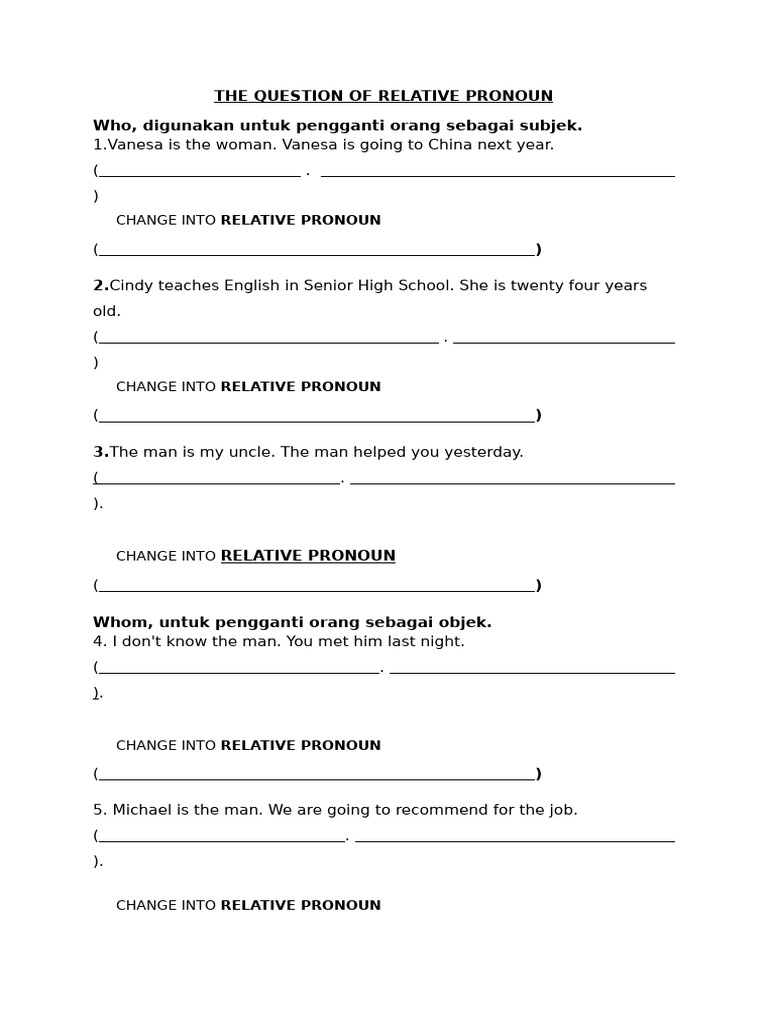 THE QUESTION OF RELATIVE PRONOUN

Who, digunakan untuk pengganti orang sebagai subjek.
1.Vanesa is the woman. Vanesa is going to China next year.

(____ . ____
)

CHANGE INTO RELATIVE PRONOUN

(____)

2.Cindy teaches English in Senior High School. She is twenty four years old.

(____ . ____
)

CHANGE INTO RELATIVE PRONOUN

(____)

3.The man is my uncle. The man helped you yesterday.

(____. ____
).

CHANGE INTO RELATIVE PRONOUN

(____)

Whom, untuk pengganti orang sebagai objek.
4. I don't know the man. You met him last night.

(____. ____
).

CHANGE INTO RELATIVE PRONOUN

(____)

5. Michael is the man. We are going to recommend for the job.

(____. ____
).

CHANGE INTO RELATIVE PRONOUN